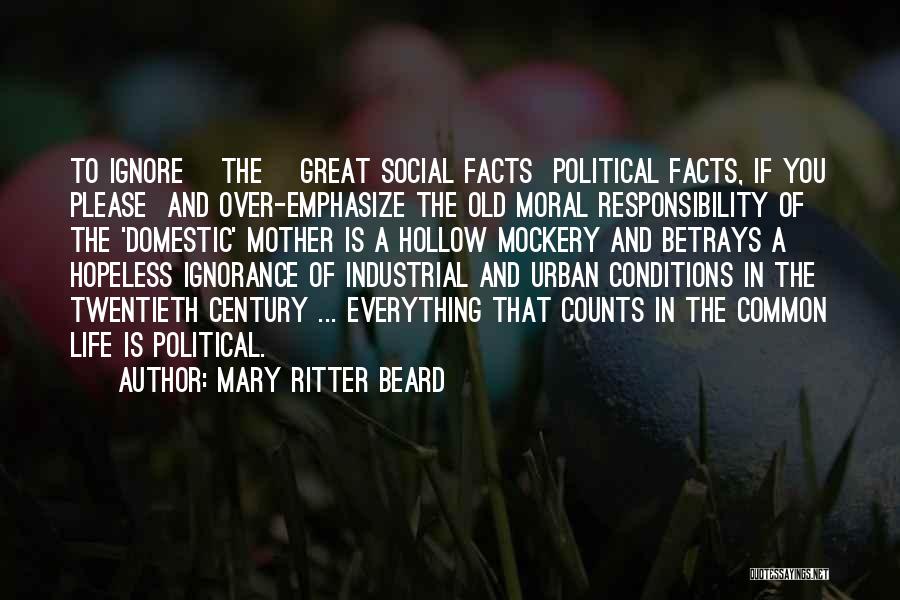 TO IGNORE THE GREAT SOCIAL FACTS POLITICAL FACTS, IF YOU PLEASE AND OVER-EMPHASIZE THE OLD MORAL RESPONSIBILITY OF THE 'DOMESTIC' MOTHER IS A HOLLOW MOCKERY AND BETRAYS A HOPELESS IGNORANCE OF INDUSTRIAL AND URBAN CONDITIONS IN THE TWENTIETH CENTURY ... EVERYTHING THAT COUNTS IN THE COMMON LIFE IS POLITICAL.

AUTHOR: MARY RITTER BEARD

QUOTESSAYINGS.NET